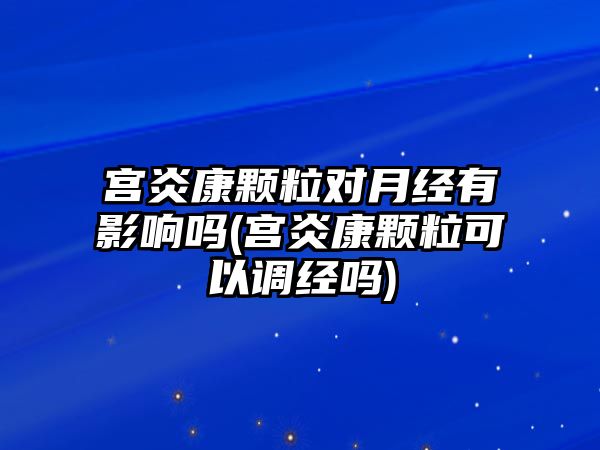 宫炎康颗粒对月经有影响吗(宫炎康颗粒可以调经吗)